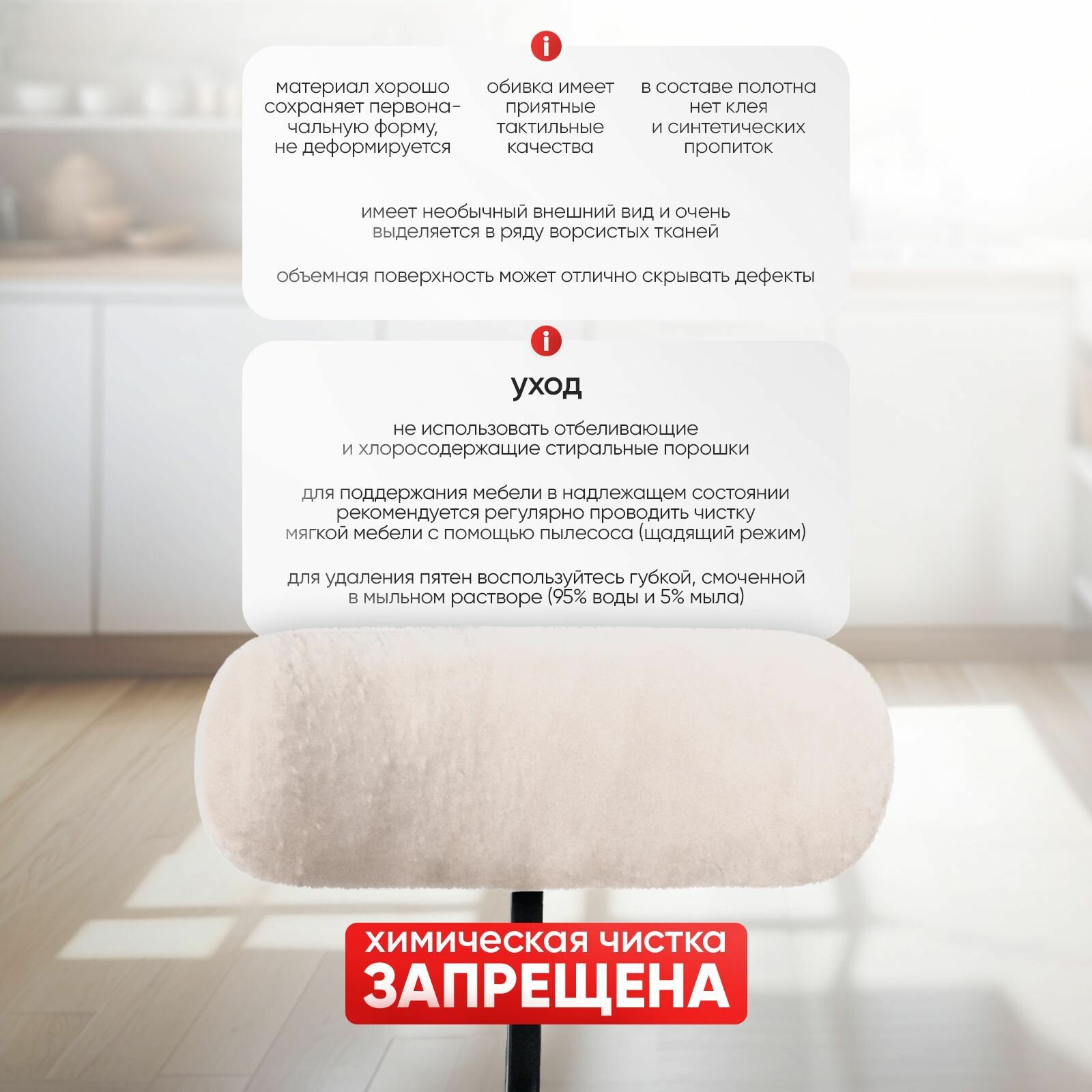 i

материал хорошо сохраняет первоначальную форму, не деформируется

обивка имеет приятные тактильные качества

в составе полотна нет клея и синтетических пропиток

имеет необычный внешний вид и очень выделяется в ряду ворсистых тканей

объемная поверхность может отлично скрывать дефекты

i

уход

не использовать отбеливающие и хлоросодержащие стиральные порошки

для поддержания мебели в надлежащем состоянии рекомендуется регулярно проводить чистку мягкой мебели с помощью пылесоса (щадящий режим)

для удаления пятен воспользуйтесь губкой, смоченной в мыльном растворе (95% воды и 5% мыла)

химическая чистка
ЗАПРЕЩЕНА